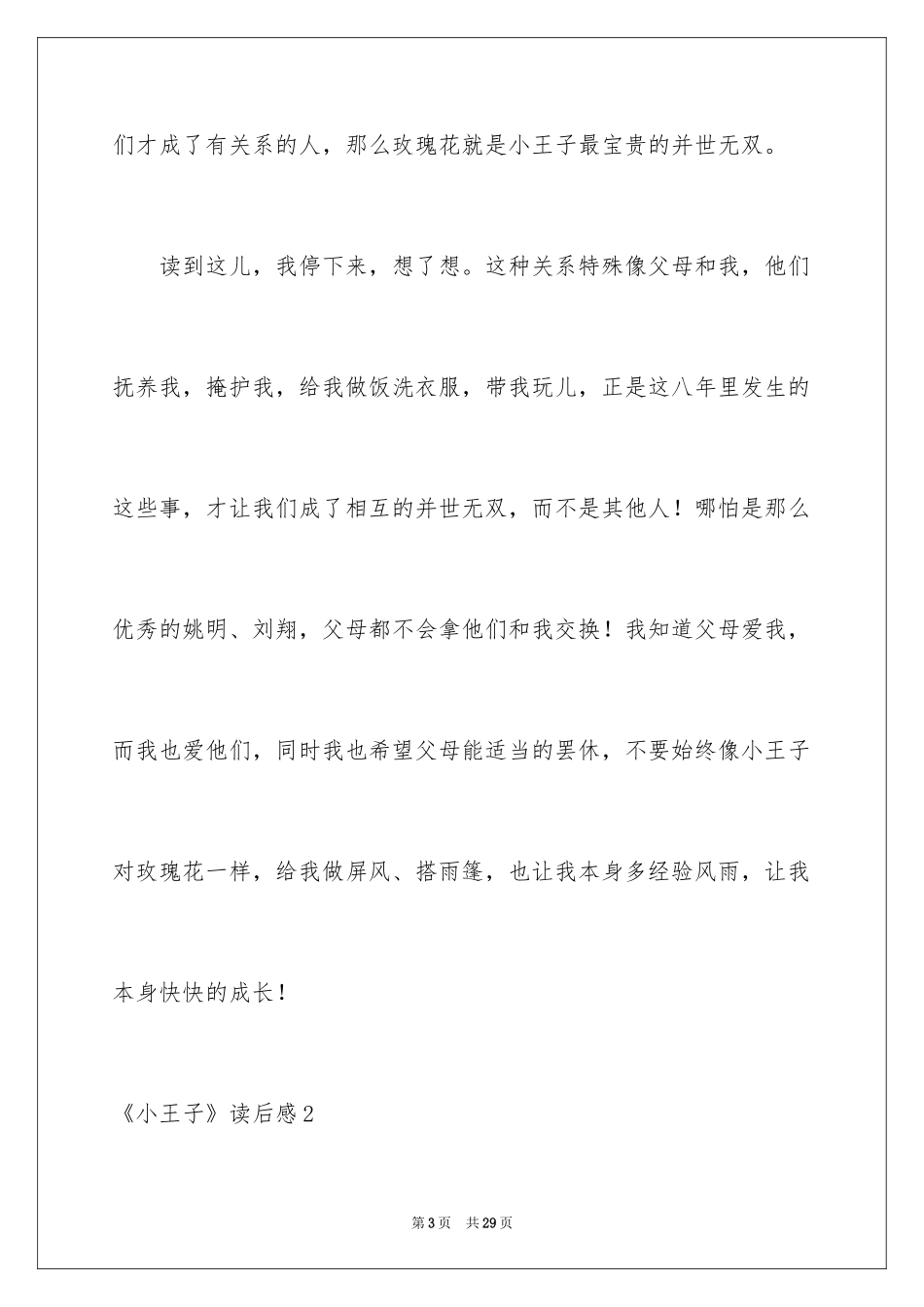 们才成了有关系的人，那么玫瑰花就是小王子最宝贵的并世无双。

读到这儿，我停下来，想了想。这种关系特殊像父母和我，他们抚养我，掩护我，给我做饭洗衣服，带我玩儿，正是这八年里发生的这些事，才让我们成了相互的并世无双，而不是其他人！哪怕是那么优秀的姚明、刘翔，父母都不会拿他们和我交换！我知道父母爱我，而我也爱他们，同时我也希望父母能适当的罢休，不要始终像小王子对玫瑰花一样，给我做屏风、搭雨篷，也让我本身多经验风雨，让我本身快快的成长！

《小王子》读后感2

第3页 共29页